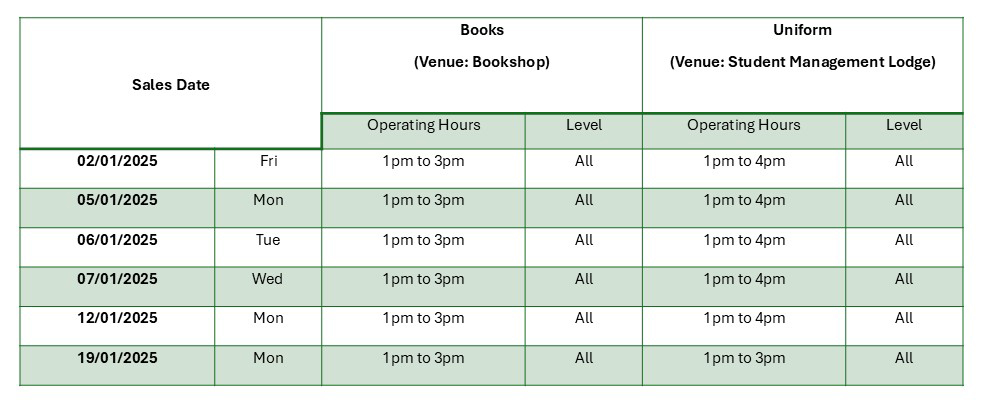 | Sales Date | | Books (Venue: Bookshop) | | Uniform (Venue: Student Management Lodge) | |
|---|---|---|---|---|---|
| | | Operating Hours | Level | Operating Hours | Level |
| 02/01/2025 | Fri | 1pm to 3pm | All | 1pm to 4pm | All |
| 05/01/2025 | Mon | 1pm to 3pm | All | 1pm to 4pm | All |
| 06/01/2025 | Tue | 1pm to 3pm | All | 1pm to 4pm | All |
| 07/01/2025 | Wed | 1pm to 3pm | All | 1pm to 4pm | All |
| 12/01/2025 | Mon | 1pm to 3pm | All | 1pm to 4pm | All |
| 19/01/2025 | Mon | 1pm to 3pm | All | 1pm to 3pm | All |